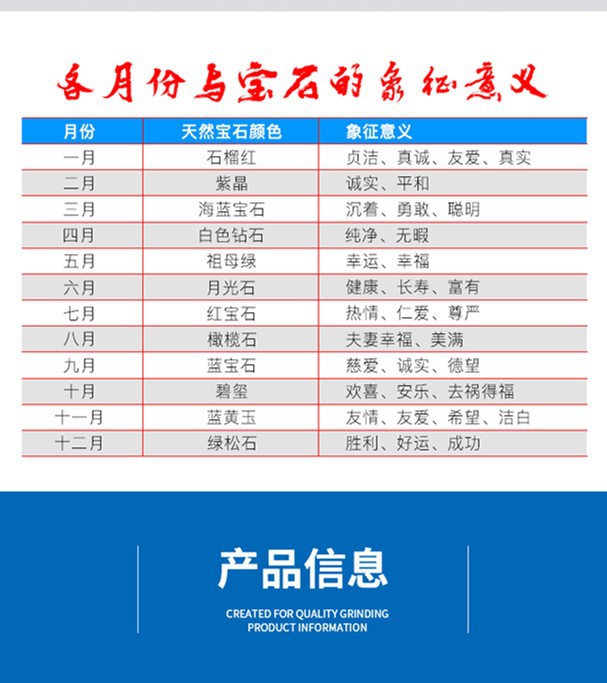 各月份与宝石的象征意义

| 月份 | 天然宝石颜色 | 象征意义 |
|---|---|---|
| 一月 | 石榴红 | 贞洁、真诚、友爱、真实 |
| 二月 | 紫晶 | 诚实、平和 |
| 三月 | 海蓝宝石 | 沉着、勇敢、聪明 |
| 四月 | 白色钻石 | 纯净、无暇 |
| 五月 | 祖母绿 | 幸运、幸福 |
| 六月 | 月光石 | 健康、长寿、富有 |
| 七月 | 红宝石 | 热情、仁爱、尊严 |
| 八月 | 橄榄石 | 夫妻幸福、美满 |
| 九月 | 蓝宝石 | 慈爱、诚实、德望 |
| 十月 | 碧玺 | 欢喜、安乐、去祸得福 |
| 十一月 | 蓝黄玉 | 友情、友爱、希望、洁白 |
| 十二月 | 绿松石 | 胜利、好运、成功 |

产品信息

CREATED FOR QUALITY GRINDING
PRODUCT INFORMATION